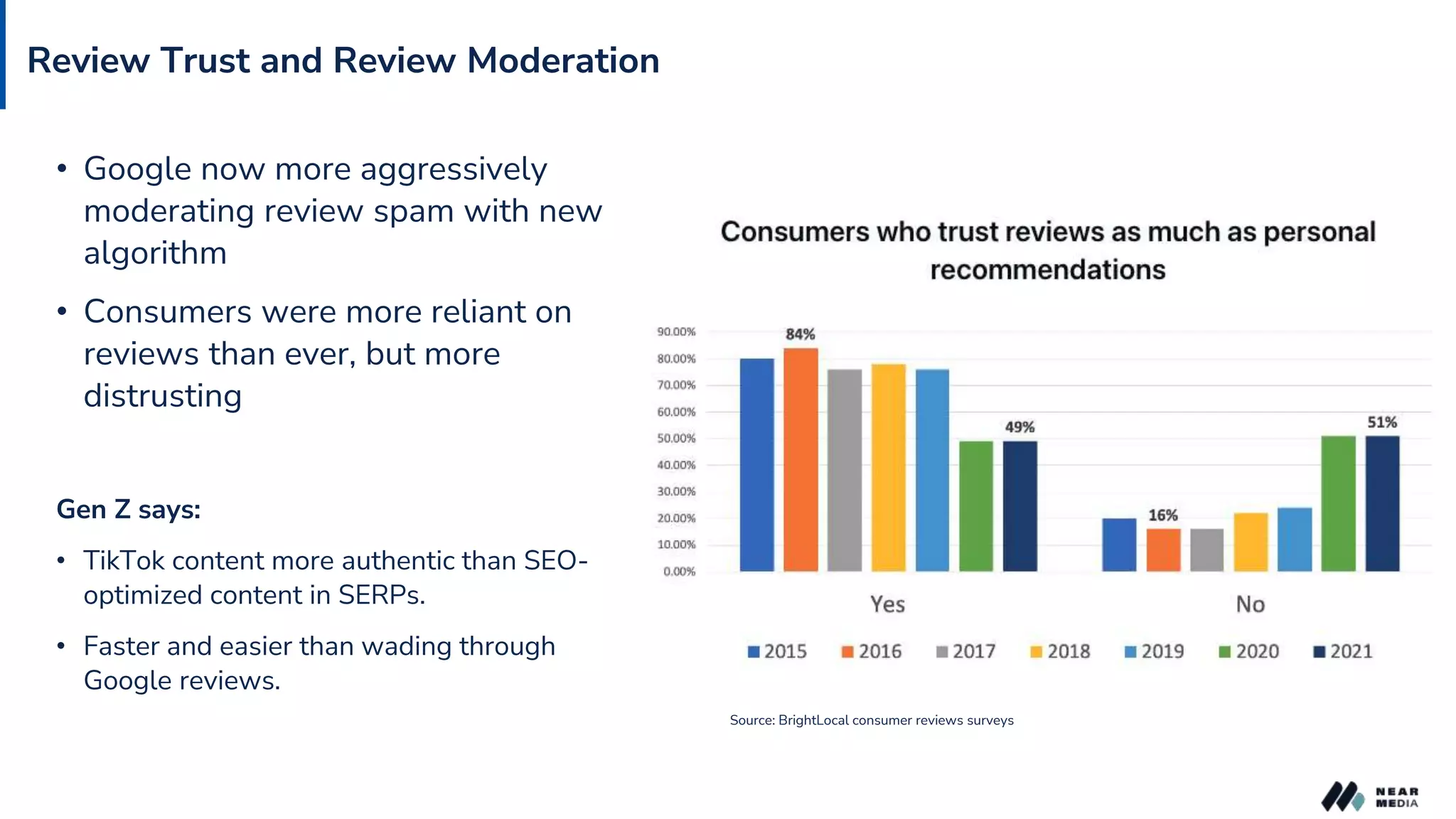 Review Trust and Review Moderation

• Google now more aggressively moderating review spam with new algorithm

• Consumers were more reliant on reviews than ever, but more distrusting

Gen Z says:

• TikTok content more authentic than SEO-optimized content in SERPs.

• Faster and easier than wading through Google reviews.

Consumers who trust reviews as much as personal recommendations

90.00%
80.00%
70.00%
60.00%
50.00%
40.00%
30.00%
20.00%
10.00%
0.00%

84%
49%
16%
51%

Yes
No

2015 2016 2017 2018 2019 2020 2021

Source: BrightLocal consumer reviews surveys

NEAR MEDIA